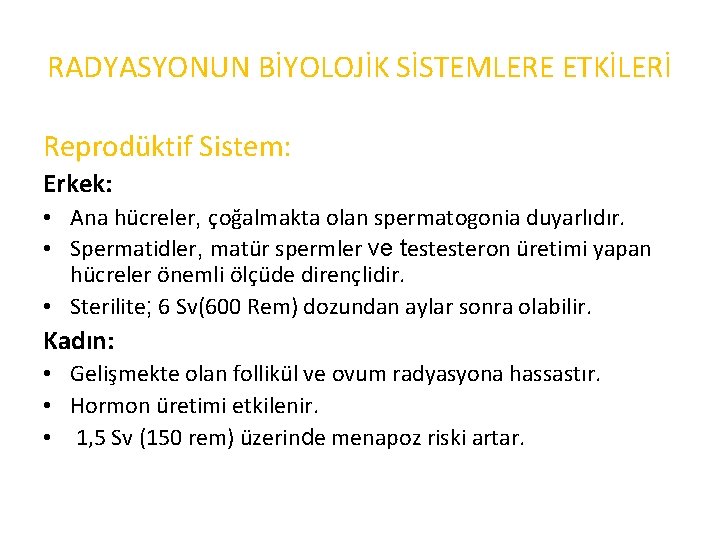 RADYASYONUN BİYOLOJİK SİSTEMLERE ETKİLERİ

Reprodüktif Sistem:

Erkek:

• Ana hücreler, çoğalmakta olan spermatogonia duyarlıdır.
• Spermatidler, matür spermler ve testesteron üretimi yapan hücreler önemli ölçüde dirençlidir.
• Sterilite; 6 Sv(600 Rem) dozundan aylar sonra olabilir.

Kadın:

• Gelişmekte olan follikül ve ovum radyasyona hassastır.
• Hormon üretimi etkilenir.
• 1,5 Sv (150 rem) üzerinde menapoz riski artar.